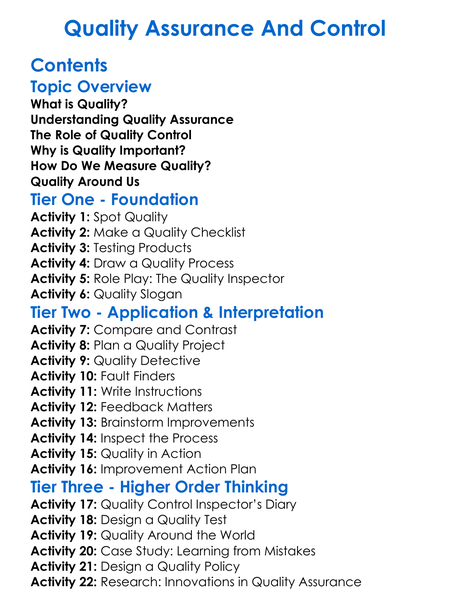 Quality Assurance And Control

Contents

Topic Overview

What is Quality?
Understanding Quality Assurance
The Role of Quality Control
Why is Quality Important?
How Do We Measure Quality?
Quality Around Us

Tier One - Foundation

Activity 1: Spot Quality
Activity 2: Make a Quality Checklist
Activity 3: Testing Products
Activity 4: Draw a Quality Process
Activity 5: Role Play: The Quality Inspector
Activity 6: Quality Slogan

Tier Two - Application & Interpretation

Activity 7: Compare and Contrast
Activity 8: Plan a Quality Project
Activity 9: Quality Detective
Activity 10: Fault Finders
Activity 11: Write Instructions
Activity 12: Feedback Matters
Activity 13: Brainstorm Improvements
Activity 14: Inspect the Process
Activity 15: Quality in Action
Activity 16: Improvement Action Plan

Tier Three - Higher Order Thinking

Activity 17: Quality Control Inspector's Diary
Activity 18: Design a Quality Test
Activity 19: Quality Around the World
Activity 20: Case Study: Learning from Mistakes
Activity 21: Design a Quality Policy
Activity 22: Research: Innovations in Quality Assurance